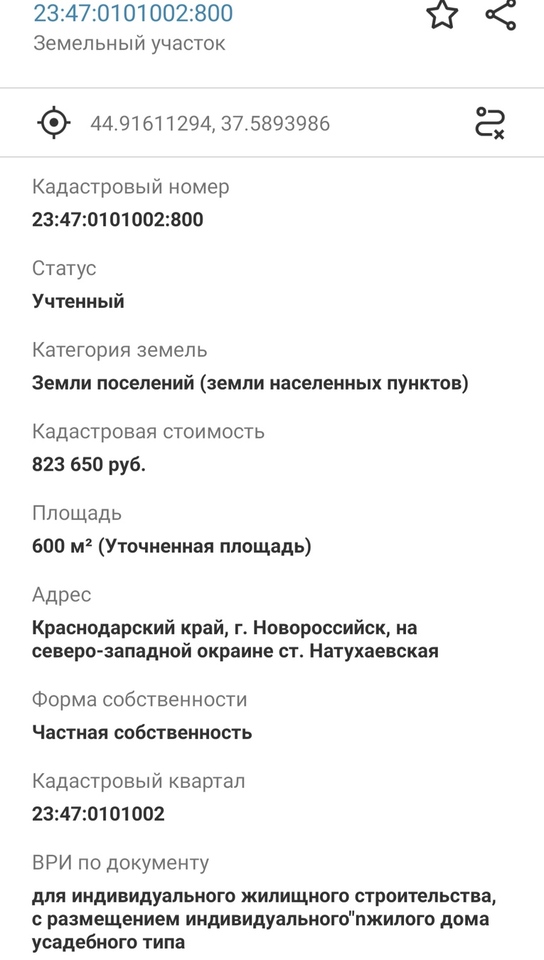 23:47:0101002:800
Земельный участок

44.91611294, 37.5893986

Кадастровый номер
23:47:0101002:800

Статус
Учтенный

Категория земель
Земли поселений (земли населенных пунктов)

Кадастровая стоимость
823 650 руб.

Площадь
600 м² (Уточненная площадь)

Адрес
Краснодарский край, г. Новороссийск, на северо-западной окраине ст. Натухаевская

Форма собственности
Частная собственность

Кадастровый квартал
23:47:0101002

ВРИ по документу
для индивидуального жилищного строительства, с размещением индивидуального"пжилого дома усадебного типа